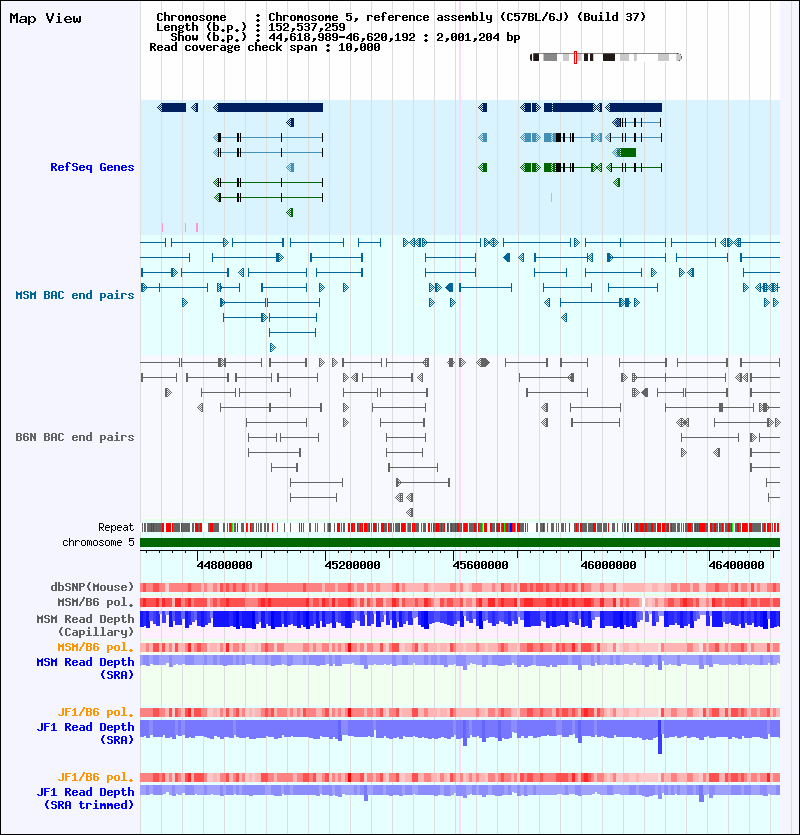 Map View

Chromosome : Chromosome 5, reference assembly (C57BL/6J) (Build 37)
Length (b.p.) : 152,537,259
Show (b.p.) : 44,618,989-46,620,192 : 2,001,204 bp
Read coverage check span : 10,000

RefSeq Genes

MSM BAC end pairs

B6N BAC end pairs

Repeat
chromosome 5

44800000 45200000 45600000 46000000 46400000

dbSNP(Mouse)
MSM/B6 pol.
MSM Read Depth (Capillary)
MSM/B6 pol.
MSM Read Depth (SRA)

JF1/B6 pol.
JF1 Read Depth (SRA)

JF1/B6 pol.
JF1 Read Depth (SRA trimmed)